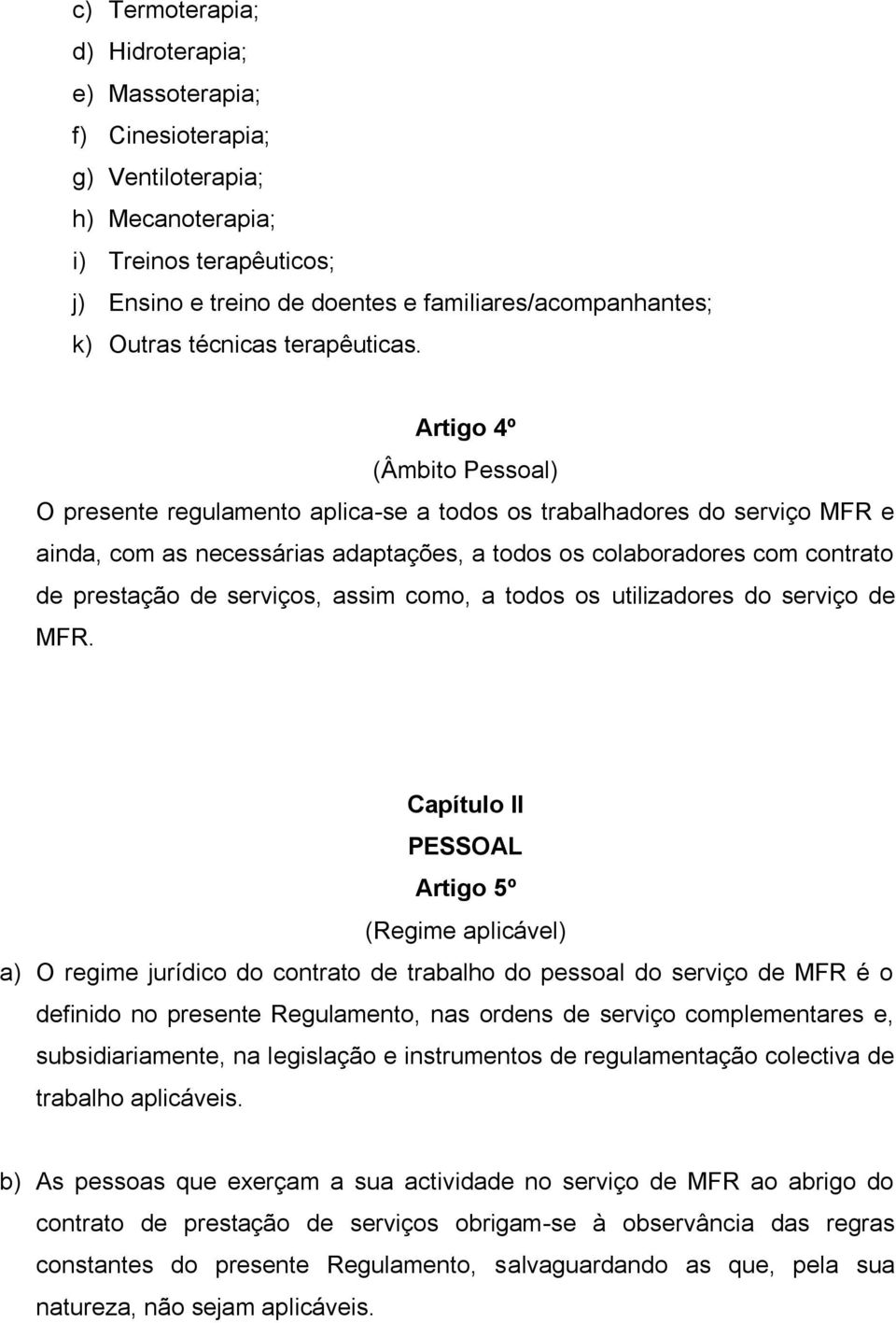 c) Termoterapia;
d) Hidroterapia;
e) Massoterapia;
f) Cinesioterapia;
g) Ventiloterapia;
h) Mecanoterapia;
i) Treinos terapêuticos;
j) Ensino e treino de doentes e familiares/acompanhantes;
k) Outras técnicas terapêuticas.

Artigo 4º
(Âmbito Pessoal)
O presente regulamento aplica-se a todos os trabalhadores do serviço MFR e ainda, com as necessárias adaptações, a todos os colaboradores com contrato de prestação de serviços, assim como, a todos os utilizadores do serviço de MFR.

Capítulo II
PESSOAL
Artigo 5º
(Regime aplicável)
a) O regime jurídico do contrato de trabalho do pessoal do serviço de MFR é o definido no presente Regulamento, nas ordens de serviço complementares e, subsidiariamente, na legislação e instrumentos de regulamentação colectiva de trabalho aplicáveis.

b) As pessoas que exerçam a sua actividade no serviço de MFR ao abrigo do contrato de prestação de serviços obrigam-se à observância das regras constantes do presente Regulamento, salvaguardando as que, pela sua natureza, não sejam aplicáveis.